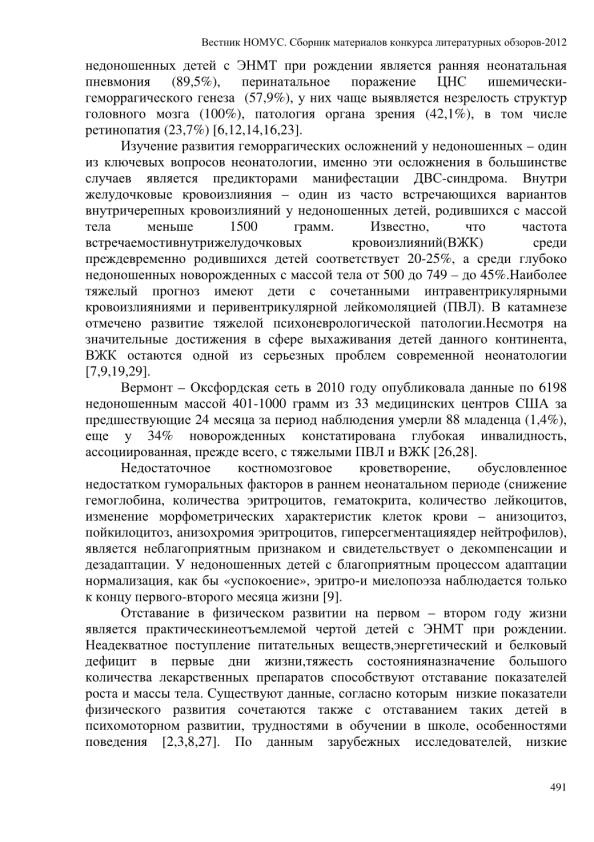 Вестник НОМУС. Сборник материалов конкурса литературных обзоров-2012

недоношенных детей с ЭНМТ при рождении является ранняя неонатальная пневмония (89,5%), перинатальное поражение ЦНС ишемически-геморрагического генеза (57,9%), у них чаще выявляется незрелость структур головного мозга (100%), патология органа зрения (42,1%), в том числе ретинопатия (23,7%) [6,12,14,16,23].

Изучение развития геморрагических осложнений у недоношенных – один из ключевых вопросов неонатологии, именно эти осложнения в большинстве случаев является предикторами манифестации ДВС-синдрома. Внутри желудочковые кровоизлияния – один из часто встречающихся вариантов внутричерепных кровоизлияний у недоношенных детей, родившихся с массой тела меньше 1500 грамм. Известно, что частота встречаемостивнутрижелудочковых кровоизлияний(ВЖК) среди преждевременно родившихся детей соответствует 20-25%, а среди глубоко недоношенных новорожденных с массой тела от 500 до 749 – до 45%.Наиболее тяжелый прогноз имеют дети с сочетанными интравентрикулярными кровоизлияниями и перивентрикулярной лейкомоляцией (ПВЛ). В катамнезе отмечено развитие тяжелой психоневрологической патологии.Несмотря на значительные достижения в сфере выхаживания детей данного континента, ВЖК остаются одной из серьезных проблем современной неонатологии [7,9,19,29].

Вермонт – Оксфордская сеть в 2010 году опубликовала данные по 6198 недоношенным массой 401-1000 грамм из 33 медицинских центров США за предшествующие 24 месяца за период наблюдения умерли 88 младенца (1,4%), еще у 34% новорожденных констатирована глубокая инвалидность, ассоциированная, прежде всего, с тяжелыми ПВЛ и ВЖК [26,28].

Недостаточное костномозговое кроветворение, обусловленное недостатком гуморальных факторов в раннем неонатальном периоде (снижение гемоглобина, количества эритроцитов, гематокрита, количество лейкоцитов, изменение морфометрических характеристик клеток крови – анизоцитоз, пойкилоцитоз, анизохромия эритроцитов, гиперсегментацияядер нейтрофилов), является неблагоприятным признаком и свидетельствует о декомпенсации и дезадаптации. У недоношенных детей с благоприятным процессом адаптации нормализация, как бы «успокоение», эритро-и миелопоэза наблюдается только к концу первого-второго месяца жизни [9].

Отставание в физическом развитии на первом – втором году жизни является практическинеотъемлемой чертой детей с ЭНМТ при рождении. Неадекватное поступление питательных веществ,энергетический и белковый дефицит в первые дни жизни,тяжесть состоянияназначение большого количества лекарственных препаратов способствуют отставание показателей роста и массы тела. Существуют данные, согласно которым низкие показатели физического развития сочетаются также с отставанием таких детей в психомоторном развитии, трудностями в обучении в школе, особенностями поведения [2,3,8,27]. По данным зарубежных исследователей, низкие

491